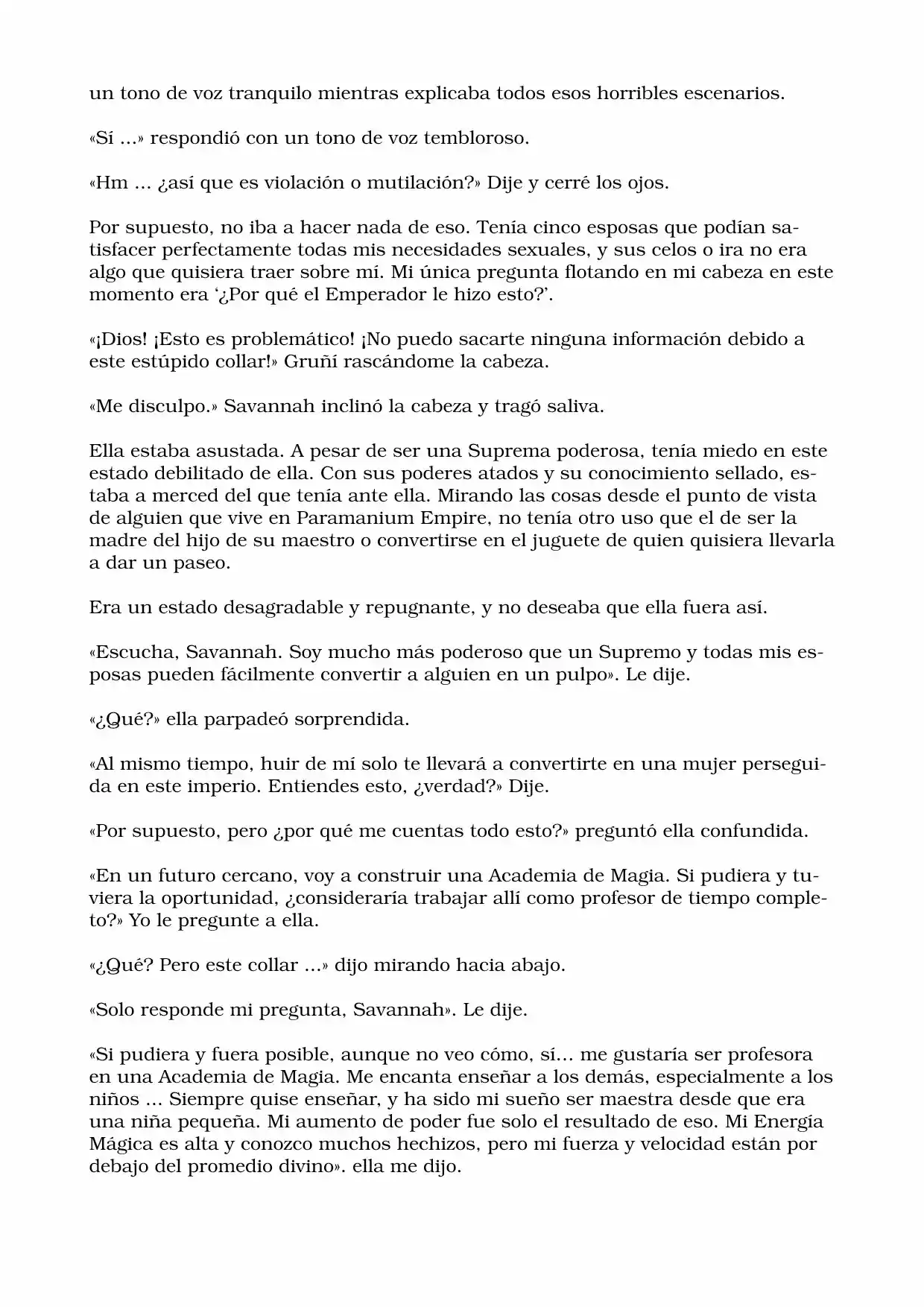 un tono de voz tranquilo mientras explicaba todos esos horribles escenarios.

«Sí ...» respondió con un tono de voz tembloroso.

«Hm ... ¿así que es violación o mutilación?» Dije y cerré los ojos.

Por supuesto, no iba a hacer nada de eso. Tenía cinco esposas que podían satisfacer perfectamente todas mis necesidades sexuales, y sus celos o ira no era algo que quisiera traer sobre mí. Mi única pregunta flotando en mi cabeza en este momento era '¿Por qué el Emperador le hizo esto?'.

«¡Dios! ¡Esto es problemático! ¡No puedo sacarte ninguna información debido a este estúpido collar!» Gruñí rascándome la cabeza.

«Me disculpo.» Savannah inclinó la cabeza y tragó saliva.

Ella estaba asustada. A pesar de ser una Suprema poderosa, tenía miedo en este estado debilitado de ella. Con sus poderes atados y su conocimiento sellado, estaba a merced del que tenía ante ella. Mirando las cosas desde el punto de vista de alguien que vive en Paramanium Empire, no tenía otro uso que el de ser la madre del hijo de su maestro o convertirse en el juguete de quien quisiera llevarla a dar un paseo.

Era un estado desagradable y repugnante, y no deseaba que ella fuera así.

«Escucha, Savannah. Soy mucho más poderoso que un Supremo y todas mis esposas pueden fácilmente convertir a alguien en un pulpo». Le dije.

«¿Qué?» ella parpadeó sorprendida.

«Al mismo tiempo, huir de mí solo te llevará a convertirte en una mujer perseguida en este imperio. Entiendes esto, ¿verdad?» Dije.

«Por supuesto, pero ¿por qué me cuentas todo esto?» preguntó ella confundida.

«En un futuro cercano, voy a construir una Academia de Magia. Si pudiera y tuviera la oportunidad, ¿consideraría trabajar allí como profesor de tiempo completo?» Yo le pregunte a ella.

«¿Qué? Pero este collar ...» dijo mirando hacia abajo.

«Solo responde mi pregunta, Savannah». Le dije.

«Si pudiera y fuera posible, aunque no veo cómo, sí... me gustaría ser profesora en una Academia de Magia. Me encanta enseñar a los demás, especialmente a los niños ... Siempre quise enseñar, y ha sido mi sueño ser maestra desde que era una niña pequeña. Mi aumento de poder fue solo el resultado de eso. Mi Energía Mágica es alta y conozco muchos hechizos, pero mi fuerza y velocidad están por debajo del promedio divino». ella me dijo.